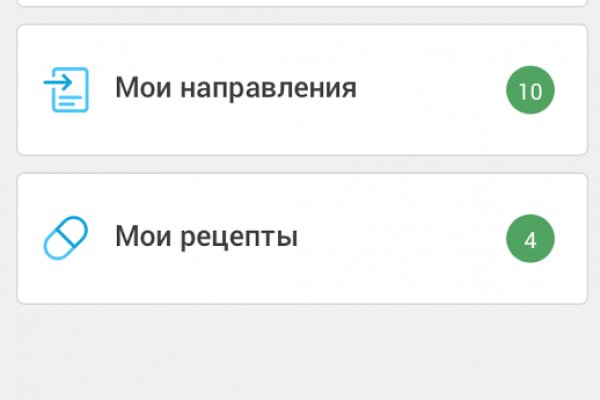 Мои направления

10

Мои рецепты

4